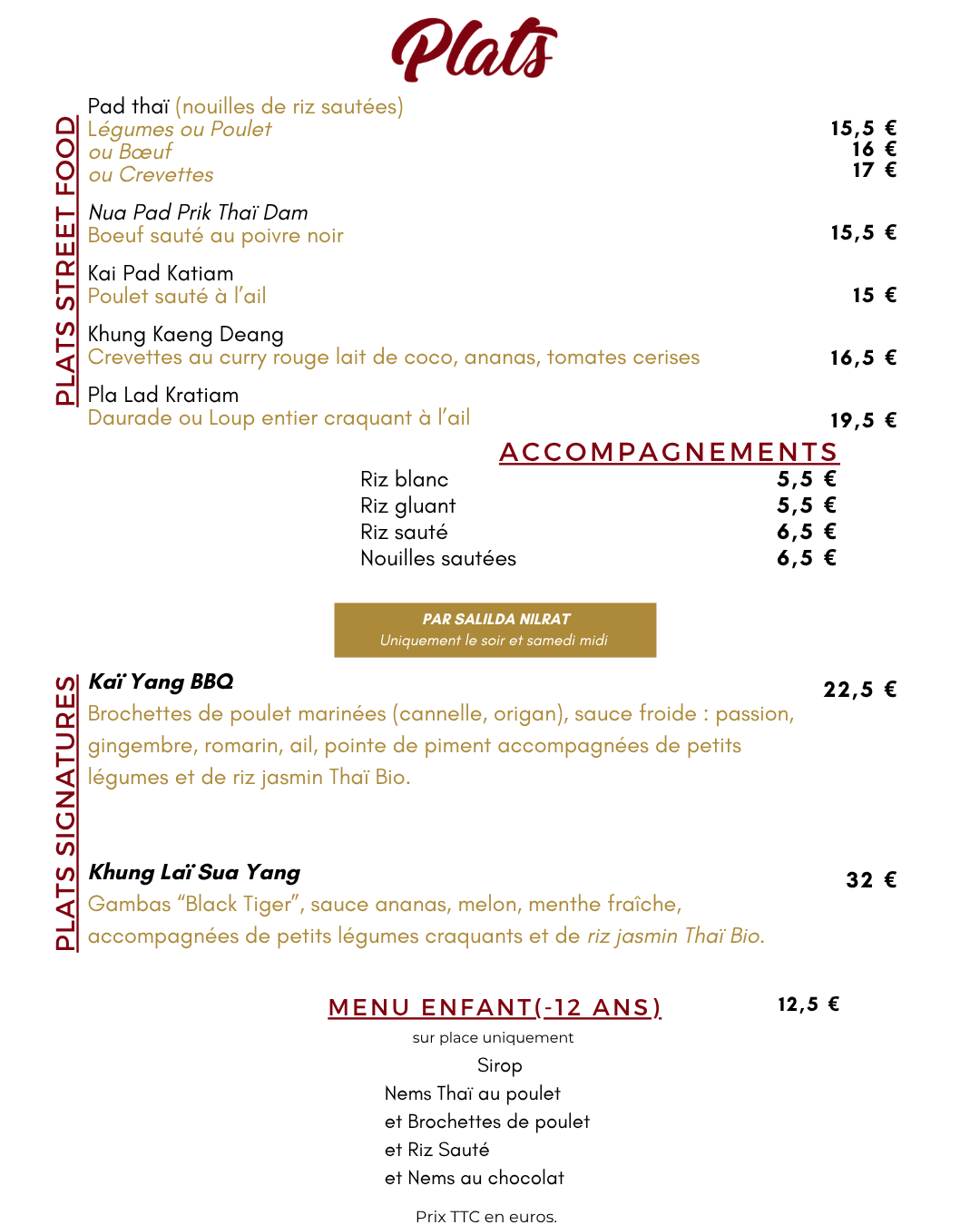 Plats

PLATS STREET FOOD

Pad thaï (nouilles de riz sautées)
Légumes ou Poulet 15,5 €
ou Bœuf 16 €
ou Crevettes 17 €

Nua Pad Prik Thaï Dam
Boeuf sauté au poivre noir 15,5 €

Kai Pad Katiam
Poulet sauté à l'ail 15 €

Khung Kaeng Deang
Crevettes au curry rouge lait de coco, ananas, tomates cerises 16,5 €

Pla Lad Kratiam
Daurade ou Loup entier craquant à l'ail 19,5 €

ACCOMPAGNEMENTS

Riz blanc 5,5 €
Riz gluant 5,5 €
Riz sauté 6,5 €
Nouilles sautées 6,5 €

PAR SALILDA NILRAT
Uniquement le soir et samedi midi

PLATS SIGNATURES

Kaï Yang BBQ 22,5 €
Brochettes de poulet marinées (cannelle, origan), sauce froide : passion, gingembre, romarin, ail, pointe de piment accompagnées de petits légumes et de riz jasmin Thaï Bio.

Khung Laï Sua Yang 32 €
Gambas "Black Tiger", sauce ananas, melon, menthe fraîche, accompagnées de petits légumes craquants et de riz jasmin Thaï Bio.

MENU ENFANT(-12 ANS) 12,5 €
sur place uniquement
Sirop
Nems Thaï au poulet
et Brochettes de poulet
et Riz Sauté
et Nems au chocolat

Prix TTC en euros.